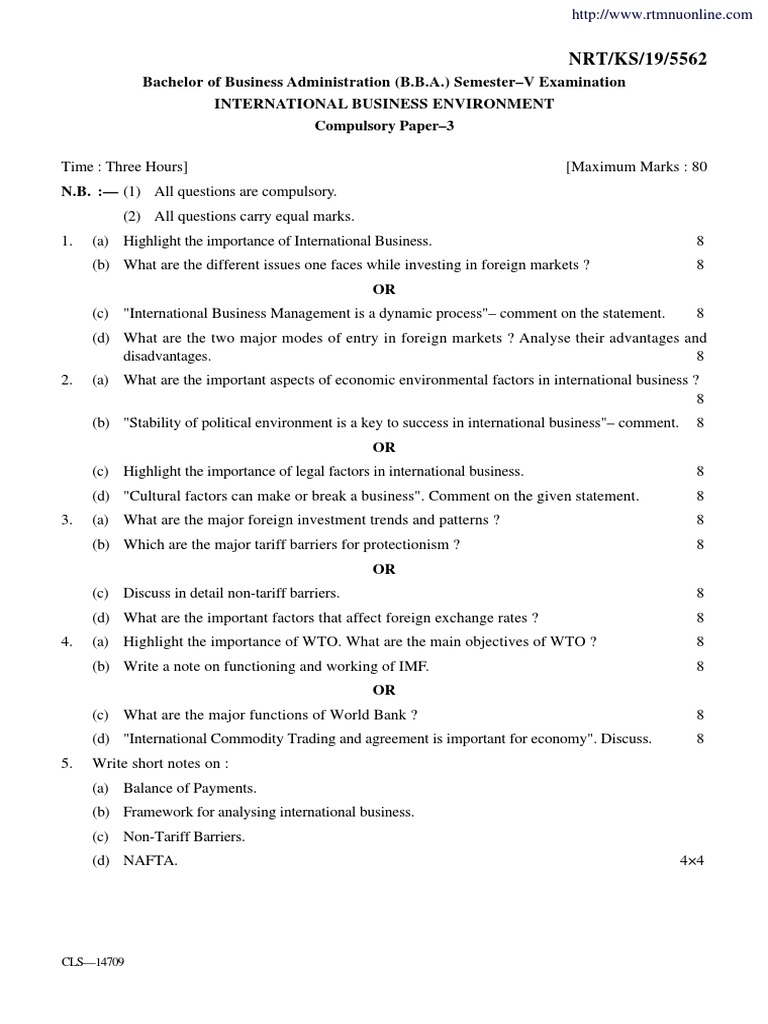 http://www.rtmnuonline.com

NRT/KS/19/5562

Bachelor of Business Administration (B.B.A.) Semester–V Examination
INTERNATIONAL BUSINESS ENVIRONMENT
Compulsory Paper–3

Time : Three Hours] [Maximum Marks : 80

N.B. :— (1) All questions are compulsory.
(2) All questions carry equal marks.

1. (a) Highlight the importance of International Business. 8
(b) What are the different issues one faces while investing in foreign markets ? 8

OR

(c) "International Business Management is a dynamic process"– comment on the statement. 8
(d) What are the two major modes of entry in foreign markets ? Analyse their advantages and disadvantages. 8

2. (a) What are the important aspects of economic environmental factors in international business ? 8
(b) "Stability of political environment is a key to success in international business"– comment. 8

OR

(c) Highlight the importance of legal factors in international business. 8
(d) "Cultural factors can make or break a business". Comment on the given statement. 8

3. (a) What are the major foreign investment trends and patterns ? 8
(b) Which are the major tariff barriers for protectionism ? 8

OR

(c) Discuss in detail non-tariff barriers. 8
(d) What are the important factors that affect foreign exchange rates ? 8

4. (a) Highlight the importance of WTO. What are the main objectives of WTO ? 8
(b) Write a note on functioning and working of IMF. 8

OR

(c) What are the major functions of World Bank ? 8
(d) "International Commodity Trading and agreement is important for economy". Discuss. 8

5. Write short notes on :
(a) Balance of Payments.
(b) Framework for analysing international business.
(c) Non-Tariff Barriers.
(d) NAFTA. 4×4

CLS—14709